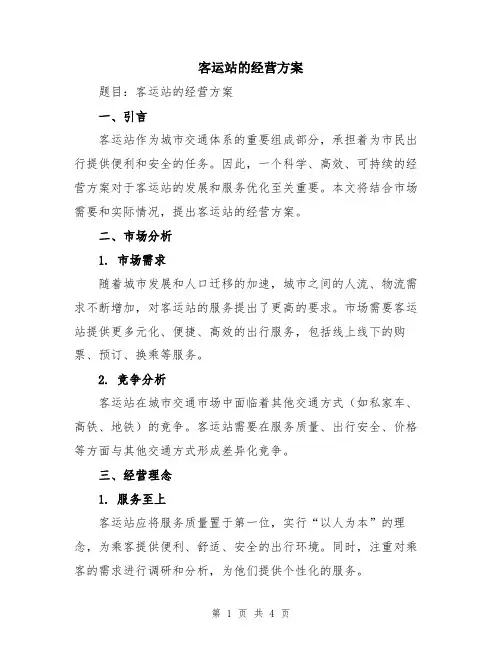 客运站的经营方案

题目：客运站的经营方案

一、引言

客运站作为城市交通体系的重要组成部分，承担着为市民出行提供便利和安全的任务。因此，一个科学、高效、可持续的经营方案对于客运站的发展和服务优化至关重要。本文将结合市场需要和实际情况，提出客运站的经营方案。

二、市场分析

1. 市场需求

随着城市发展和人口迁移的加速，城市之间的人流、物流需求不断增加，对客运站的服务提出了更高的要求。市场需要客运站提供更多元化、便捷、高效的出行服务，包括线上线下的购票、预订、换乘等服务。

2. 竞争分析

客运站在城市交通市场中面临着其他交通方式（如私家车、高铁、地铁）的竞争。客运站需要在服务质量、出行安全、价格等方面与其他交通方式形成差异化竞争。

三、经营理念

1. 服务至上

客运站应将服务质量置于第一位，实行“以人为本”的理念，为乘客提供便利、舒适、安全的出行环境。同时，注重对乘客的需求进行调研和分析，为他们提供个性化的服务。

第 1 页 共 4 页